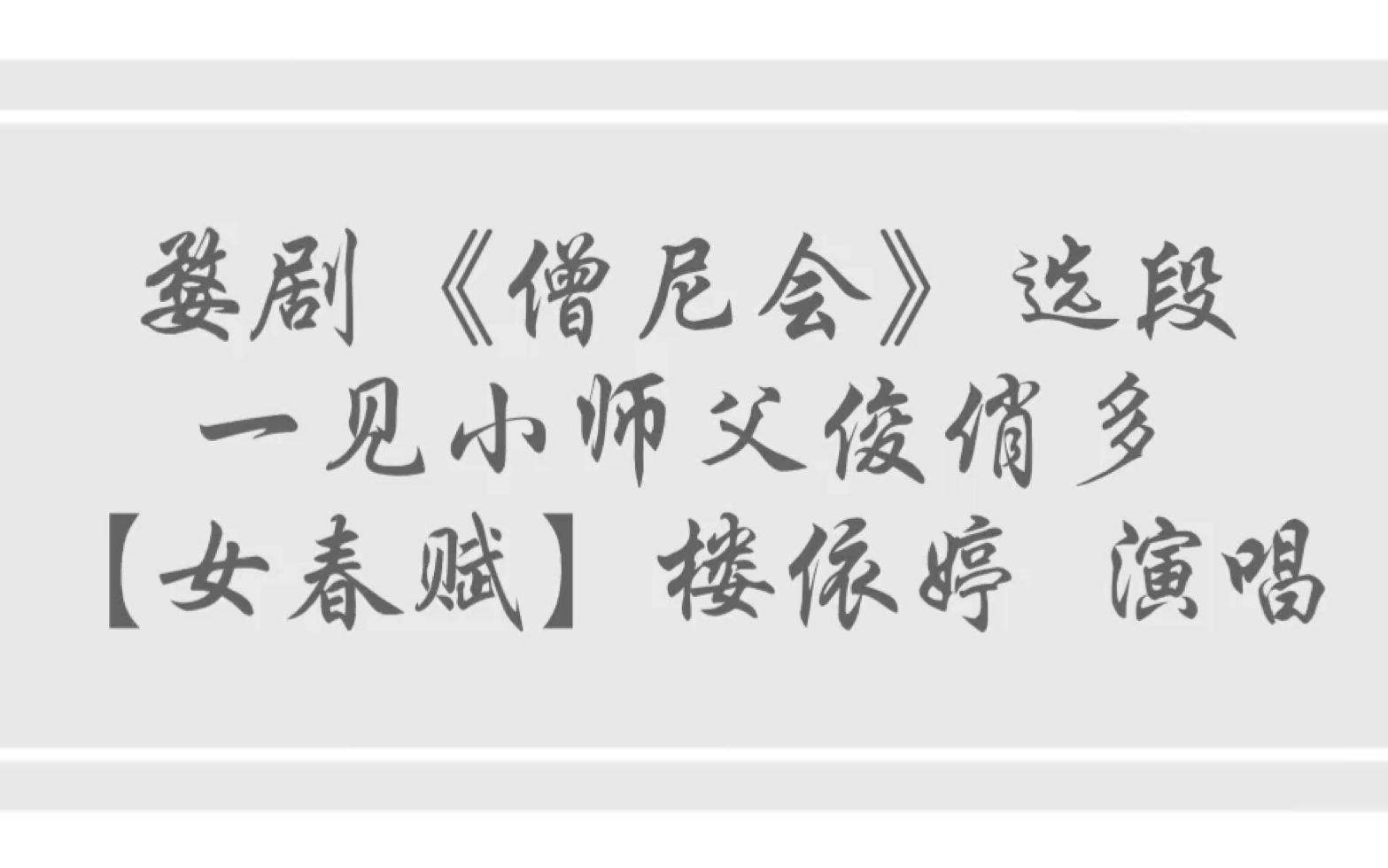 婺剧《僧尼会》选段
一见小师父俊俏多
【女春赋】楼依婷 演唱